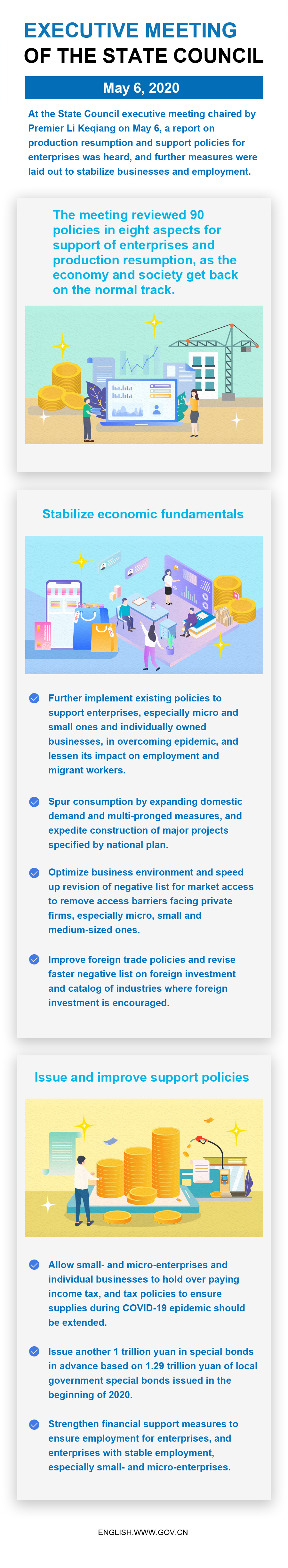 EXECUTIVE MEETING
OF THE STATE COUNCIL

May 6, 2020

At the State Council executive meeting chaired by Premier Li Keqiang on May 6, a report on production resumption and support policies for enterprises was heard, and further measures were laid out to stabilize businesses and employment.

The meeting reviewed 90 policies in eight aspects for support of enterprises and production resumption, as the economy and society get back on the normal track.

Stabilize economic fundamentals

Further implement existing policies to support enterprises, especially micro and small ones and individually owned businesses, in overcoming epidemic, and lessen its impact on employment and migrant workers.

Spur consumption by expanding domestic demand and multi-pronged measures, and expedite construction of major projects specified by national plan.

Optimize business environment and speed up revision of negative list for market access to remove access barriers facing private firms, especially micro, small and medium-sized ones.

Improve foreign trade policies and revise faster negative list on foreign investment and catalog of industries where foreign investment is encouraged.

Issue and improve support policies

Allow small- and micro-enterprises and individual businesses to hold over paying income tax, and tax policies to ensure supplies during COVID-19 epidemic should be extended.

Issue another 1 trillion yuan in special bonds in advance based on 1.29 trillion yuan of local government special bonds issued in the beginning of 2020.

Strengthen financial support measures to ensure employment for enterprises, and enterprises with stable employment, especially small- and micro-enterprises.

ENGLISH.WWW.GOV.CN